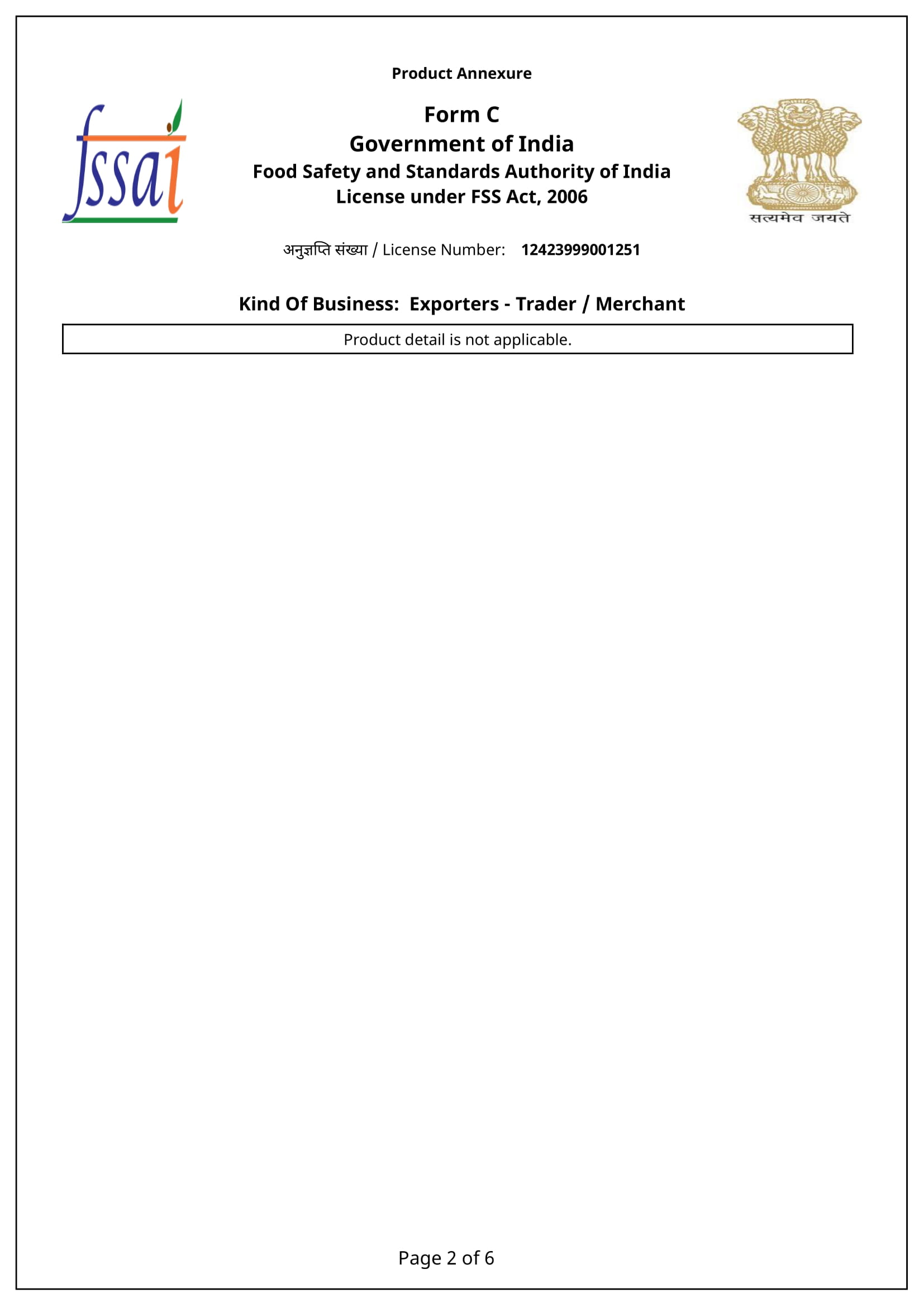 Product Annexure

fssai

Form C
Government of India
Food Safety and Standards Authority of India
License under FSS Act, 2006

सत्यमेव जयते

अनुज्ञप्ति संख्या / License Number: 12423999001251

Kind Of Business: Exporters - Trader / Merchant

Product detail is not applicable.

Page 2 of 6